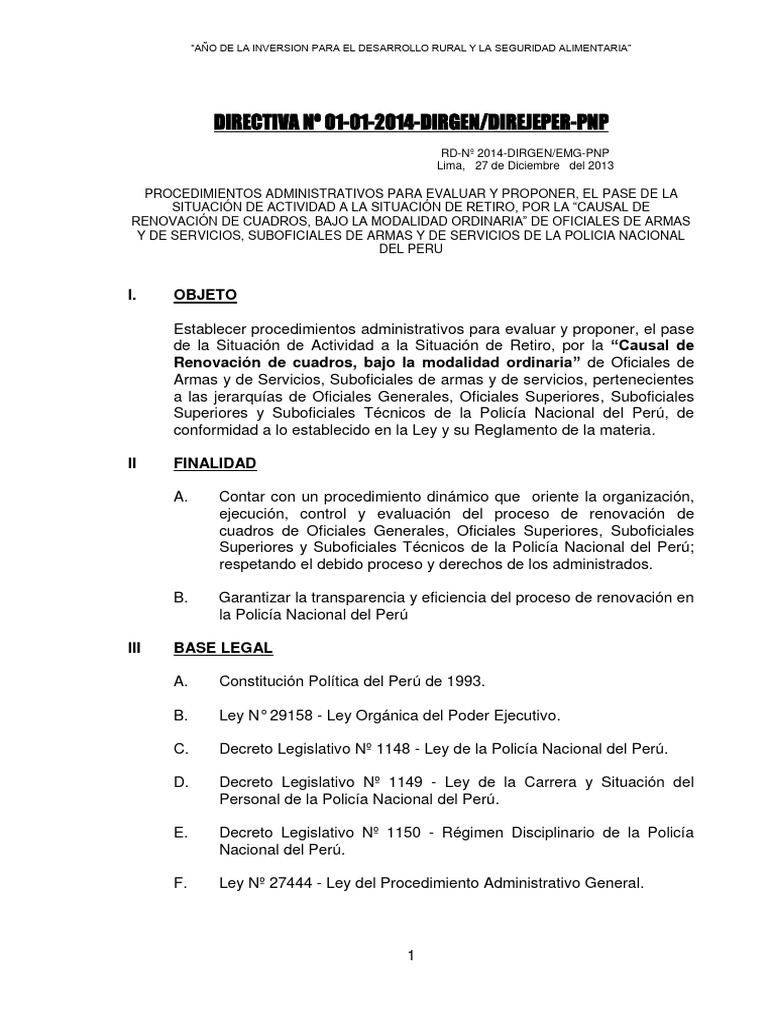 "AÑO DE LA INVERSION PARA EL DESARROLLO RURAL Y LA SEGURIDAD ALIMENTARIA"

DIRECTIVA Nº 01-01-2014-DIRGEN/DIREJEPER-PNP

RD-Nº 2014-DIRGEN/EMG-PNP
Lima, 27 de Diciembre del 2013

PROCEDIMIENTOS ADMINISTRATIVOS PARA EVALUAR Y PROPONER, EL PASE DE LA SITUACIÓN DE ACTIVIDAD A LA SITUACIÓN DE RETIRO, POR LA "CAUSAL DE RENOVACIÓN DE CUADROS, BAJO LA MODALIDAD ORDINARIA" DE OFICIALES DE ARMAS Y DE SERVICIOS, SUBOFICIALES DE ARMAS Y DE SERVICIOS DE LA POLICIA NACIONAL DEL PERU

I. OBJETO

Establecer procedimientos administrativos para evaluar y proponer, el pase de la Situación de Actividad a la Situación de Retiro, por la "Causal de Renovación de cuadros, bajo la modalidad ordinaria" de Oficiales de Armas y de Servicios, Suboficiales de armas y de servicios, pertenecientes a las jerarquías de Oficiales Generales, Oficiales Superiores, Suboficiales Superiores y Suboficiales Técnicos de la Policía Nacional del Perú, de conformidad a lo establecido en la Ley y su Reglamento de la materia.

II FINALIDAD

A. Contar con un procedimiento dinámico que oriente la organización, ejecución, control y evaluación del proceso de renovación de cuadros de Oficiales Generales, Oficiales Superiores, Suboficiales Superiores y Suboficiales Técnicos de la Policía Nacional del Perú; respetando el debido proceso y derechos de los administrados.

B. Garantizar la transparencia y eficiencia del proceso de renovación en la Policía Nacional del Perú

III BASE LEGAL

A. Constitución Política del Perú de 1993.

B. Ley N° 29158 - Ley Orgánica del Poder Ejecutivo.

C. Decreto Legislativo Nº 1148 - Ley de la Policía Nacional del Perú.

D. Decreto Legislativo Nº 1149 - Ley de la Carrera y Situación del Personal de la Policía Nacional del Perú.

E. Decreto Legislativo Nº 1150 - Régimen Disciplinario de la Policía Nacional del Perú.

F. Ley Nº 27444 - Ley del Procedimiento Administrativo General.

1